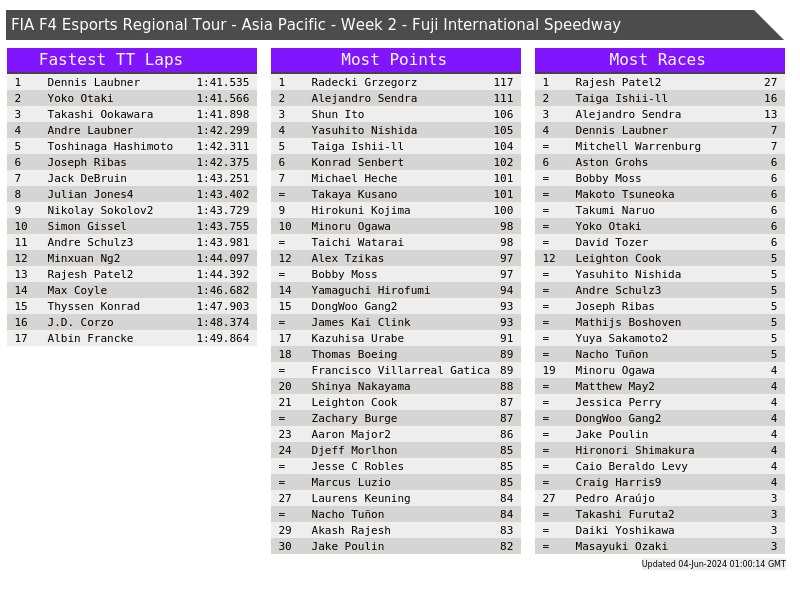 FIA F4 Esports Regional Tour - Asia Pacific - Week 2 - Fuji International Speedway

Fastest TT Laps

| 1 | Dennis Laubner | 1:41.535 |
|---|---|---|
| 2 | Yoko Otaki | 1:41.566 |
| 3 | Takashi Ookawara | 1:41.898 |
| 4 | Andre Laubner | 1:42.299 |
| 5 | Toshinaga Hashimoto | 1:42.311 |
| 6 | Joseph Ribas | 1:42.375 |
| 7 | Jack DeBruin | 1:43.251 |
| 8 | Julian Jones4 | 1:43.402 |
| 9 | Nikolay Sokolov2 | 1:43.729 |
| 10 | Simon Gissel | 1:43.755 |
| 11 | Andre Schulz3 | 1:43.981 |
| 12 | Minxuan Ng2 | 1:44.097 |
| 13 | Rajesh Patel2 | 1:44.392 |
| 14 | Max Coyle | 1:46.682 |
| 15 | Thyssen Konrad | 1:47.903 |
| 16 | J.D. Corzo | 1:48.374 |
| 17 | Albin Francke | 1:49.864 |

Most Points

| 1 | Radecki Grzegorz | 117 |
|---|---|---|
| 2 | Alejandro Sendra | 111 |
| 3 | Shun Ito | 106 |
| 4 | Yasuhito Nishida | 105 |
| 5 | Taiga Ishii-ll | 104 |
| 6 | Konrad Senbert | 102 |
| 7 | Michael Heche | 101 |
| = | Takaya Kusano | 101 |
| 9 | Hirokuni Kojima | 100 |
| 10 | Minoru Ogawa | 98 |
| = | Taichi Watarai | 98 |
| 12 | Alex Tzikas | 97 |
| = | Bobby Moss | 97 |
| 14 | Yamaguchi Hirofumi | 94 |
| 15 | DongWoo Gang2 | 93 |
| = | James Kai Clink | 93 |
| 17 | Kazuhisa Urabe | 91 |
| 18 | Thomas Boeing | 89 |
| = | Francisco Villarreal Gatica | 89 |
| 20 | Shinya Nakayama | 88 |
| 21 | Leighton Cook | 87 |
| = | Zachary Burge | 87 |
| 23 | Aaron Major2 | 86 |
| 24 | Djeff Morlhon | 85 |
| = | Jesse C Robles | 85 |
| = | Marcus Luzio | 85 |
| 27 | Laurens Keuning | 84 |
| = | Nacho Tuñon | 84 |
| 29 | Akash Rajesh | 83 |
| 30 | Jake Poulin | 82 |

Most Races

| 1 | Rajesh Patel2 | 27 |
|---|---|---|
| 2 | Taiga Ishii-ll | 16 |
| 3 | Alejandro Sendra | 13 |
| 4 | Dennis Laubner | 7 |
| = | Mitchell Warrenburg | 7 |
| 6 | Aston Grohs | 6 |
| = | Bobby Moss | 6 |
| = | Makoto Tsuneoka | 6 |
| = | Takumi Naruo | 6 |
| = | Yoko Otaki | 6 |
| = | David Tozer | 6 |
| 12 | Leighton Cook | 5 |
| = | Yasuhito Nishida | 5 |
| = | Andre Schulz3 | 5 |
| = | Joseph Ribas | 5 |
| = | Mathijs Boshoven | 5 |
| = | Yuya Sakamoto2 | 5 |
| = | Nacho Tuñon | 5 |
| 19 | Minoru Ogawa | 4 |
| = | Matthew May2 | 4 |
| = | Jessica Perry | 4 |
| = | DongWoo Gang2 | 4 |
| = | Jake Poulin | 4 |
| = | Hironori Shimakura | 4 |
| = | Caio Beraldo Levy | 4 |
| = | Craig Harris9 | 4 |
| 27 | Pedro Araújo | 3 |
| = | Takashi Furuta2 | 3 |
| = | Daiki Yoshikawa | 3 |
| = | Masayuki Ozaki | 3 |

Updated 04-Jun-2024 01:00:14 GMT